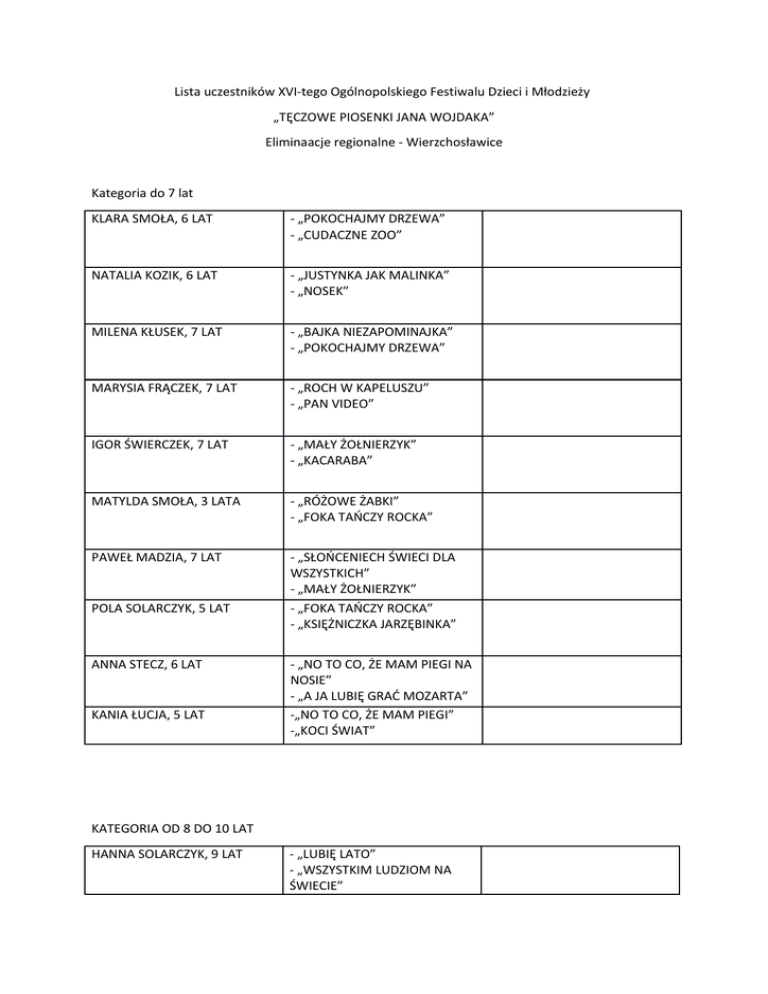 Lista uczestników XVI-tego Ogólnopolskiego Festiwalu Dzieci i Młodzieży

„TĘCZOWE PIOSENKI JANA WOJDAKA”

Eliminaacje regionalne - Wierzchosławice

Kategoria do 7 lat

| | | |
|---|---|---|
| KLARA SMOŁA, 6 LAT | - „POKOCHAJMY DRZEWA” - „CUDACZNE ZOO” | |
| NATALIA KOZIK, 6 LAT | - „JUSTYNKA JAK MALINKA” - „NOSEK” | |
| MILENA KŁUSEK, 7 LAT | - „BAJKA NIEZAPOMINAJKA” - „POKOCHAJMY DRZEWA” | |
| MARYSIA FRĄCZEK, 7 LAT | - „ROCH W KAPELUSZU” - „PAN VIDEO” | |
| IGOR ŚWIERCZEK, 7 LAT | - „MAŁY ŻOŁNIERZYK” - „KACARABA” | |
| MATYLDA SMOŁA, 3 LATA | - „RÓŻOWE ŻABKI” - „FOKA TAŃCZY ROCKA” | |
| PAWEŁ MADZIA, 7 LAT | - „SŁOŃCENIECH ŚWIECI DLA WSZYSTKICH” - „MAŁY ŻOŁNIERZYK” | |
| POLA SOLARCZYK, 5 LAT | - „FOKA TAŃCZY ROCKA” - „KSIĘŻNICZKA JARZĘBINKA” | |
| ANNA STECZ, 6 LAT | - „NO TO CO, ŻE MAM PIEGI NA NOSIE” - „A JA LUBIĘ GRAĆ MOZARTA” | |
| KANIA ŁUCJA, 5 LAT | -„NO TO CO, ŻE MAM PIEGI” -„KOCI ŚWIAT” | |

KATEGORIA OD 8 DO 10 LAT

| | | |
|---|---|---|
| HANNA SOLARCZYK, 9 LAT | - „LUBIĘ LATO” - „WSZYSTKIM LUDZIOM NA ŚWIECIE” | |